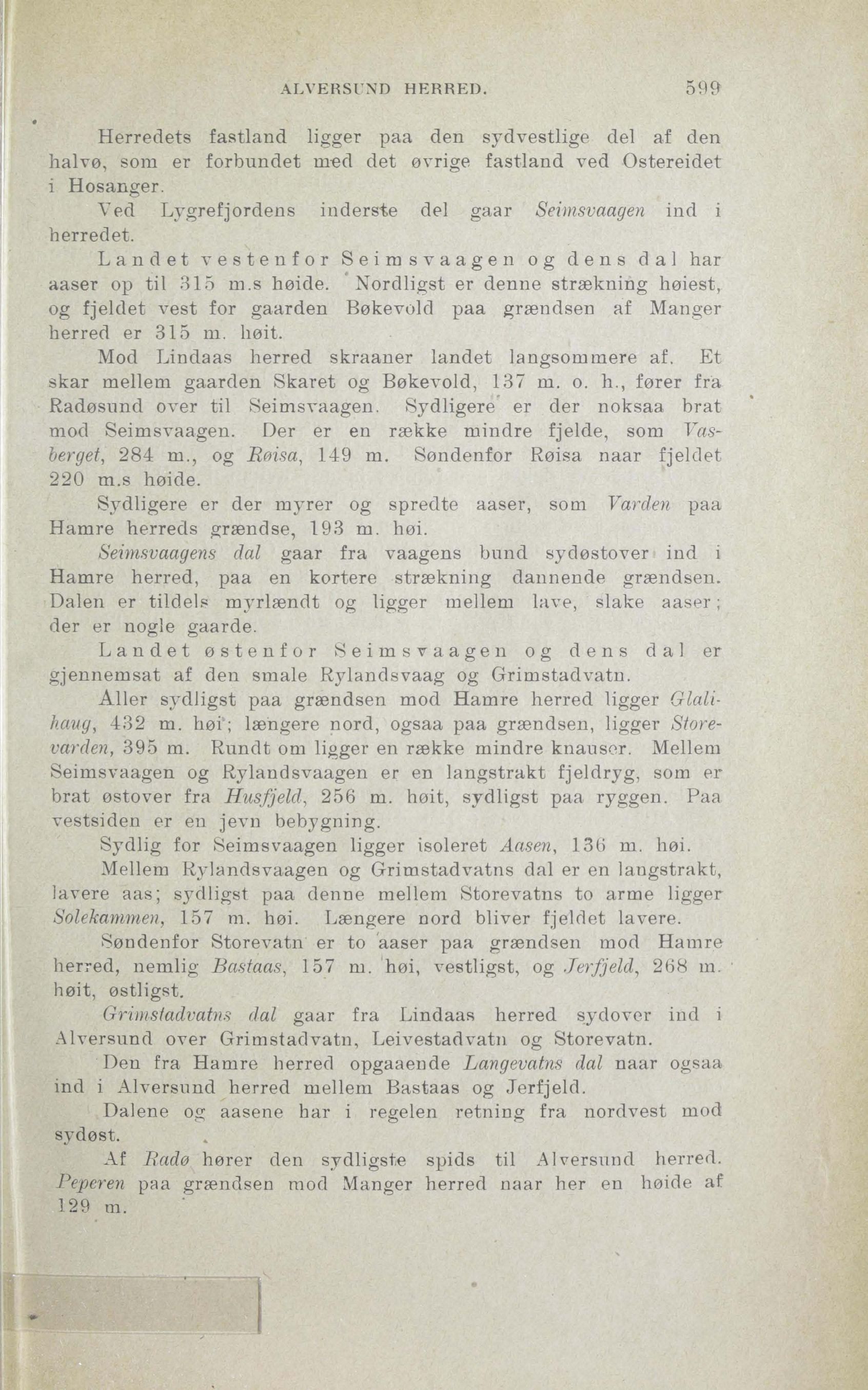 ALVERSUND HERRED. 599

Herredets fastland ligger paa den sydvestlige del af den halvø, som er forbundet med det øvrige fastland ved Ostereidet i Hosanger.

Ved Lygrefjordens inderste del gaar Seimsvaagen ind i herredet.

Landet vestenfor Seimsvaagen og dens dal har aaser op til 315 m.s høide. Nordligst er denne strækning høiest, og fjeldet vest for gaarden Bøkevold paa grændsen af Manger herred er 315 m. høit.

Mod Lindaas herred skraaner landet langsommere af. Et skar mellem gaarden Skaret og Bøkevold, 137 m. o. h., fører fra Radøsund over til Seimsvaagen. Sydligere er der noksaa brat mod Seimsvaagen. Der er en række mindre fjelde, som Vasberget, 284 m., og Røisa, 149 m. Søndenfor Røisa naar fjeldet 220 m.s høide.

Sydligere er der myrer og spredte aaser, som Varden paa Hamre herreds grændse, 193 m. høi.

Seimsvaagens dal gaar fra vaagens bund sydøstover ind i Hamre herred, paa en kortere strækning dannende grændsen. Dalen er tildels myrlændt og ligger mellem lave, slake aaser; der er nogle gaarde.

Landet østenfor Seimsvaagen og dens dal er gjennemsat af den smale Rylandsvaag og Grimstadvatn.

Aller sydligst paa grændsen mod Hamre herred ligger Glalihaug, 432 m. høi; længere nord, ogsaa paa grændsen, ligger Storevarden, 395 m. Rundt om ligger en række mindre knauser. Mellem Seimsvaagen og Rylandsvaagen er en langstrakt fjeldryg, som er brat østover fra Husfjeld, 256 m. høit, sydligst paa ryggen. Paa vestsiden er en jevn bebygning.

Sydlig for Seimsvaagen ligger isoleret Aasen, 136 m. høi.

Mellem Rylandsvaagen og Grimstadvatns dal er en langstrakt, lavere aas; sydligst paa denne mellem Storevatns to arme ligger Solekammen, 157 m. høi. Længere nord bliver fjeldet lavere.

Søndenfor Storevatn er to aaser paa grændsen mod Hamre herred, nemlig Bastaas, 157 m. høi, vestligst, og Jerfjeld, 268 m. høit, østligst.

Grimstadvatns dal gaar fra Lindaas herred sydover ind i Alversund over Grimstadvatn, Leivestadvatn og Storevatn.

Den fra Hamre herred opgaaende Langevatns dal naar ogsaa ind i Alversund herred mellem Bastaas og Jerfjeld.

Dalene og aasene har i regelen retning fra nordvest mod sydøst.

Af Radø hører den sydligste spids til Alversund herred. Peperen paa grændsen mod Manger herred naar her en høide af 129 m.